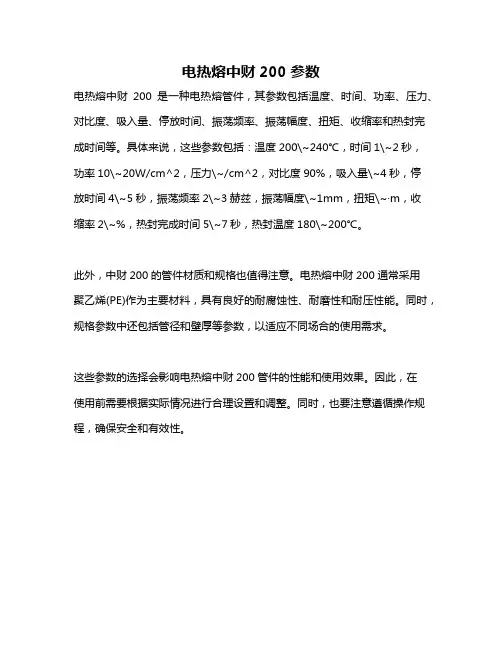 电热熔中财 200 参数

电热熔中财 200 是一种电热熔管件，其参数包括温度、时间、功率、压力、对比度、吸入量、停放时间、振荡频率、振荡幅度、扭矩、收缩率和热封完成时间等。具体来说，这些参数包括：温度 200\~240℃，时间 1\~2 秒，功率 10\~20W/cm^2，压力\~/cm^2，对比度 90%，吸入量\~4 秒，停放时间 4\~5 秒，振荡频率 2\~3 赫兹，振荡幅度\~1mm，扭矩\~·m，收缩率 2\~%，热封完成时间 5\~7 秒，热封温度 180\~200℃。

此外，中财 200 的管件材质和规格也值得注意。电热熔中财 200 通常采用聚乙烯(PE)作为主要材料，具有良好的耐腐蚀性、耐磨性和耐压性能。同时，规格参数中还包括管径和壁厚等参数，以适应不同场合的使用需求。

这些参数的选择会影响电热熔中财 200 管件的性能和使用效果。因此，在使用前需要根据实际情况进行合理设置和调整。同时，也要注意遵循操作规程，确保安全和有效性。